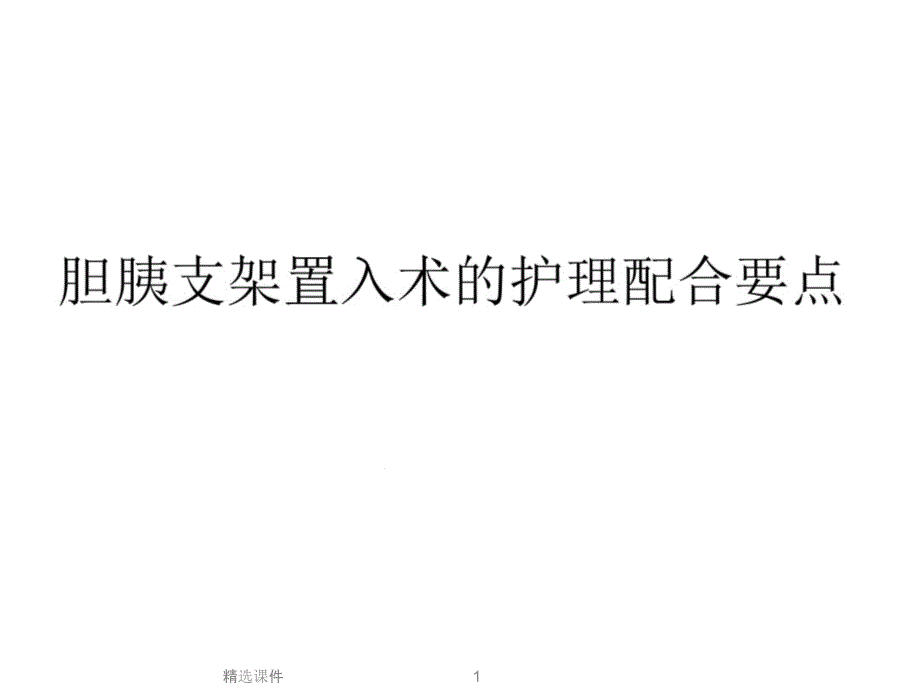 胆胰支架置入术的护理配合要点

精选课件

1